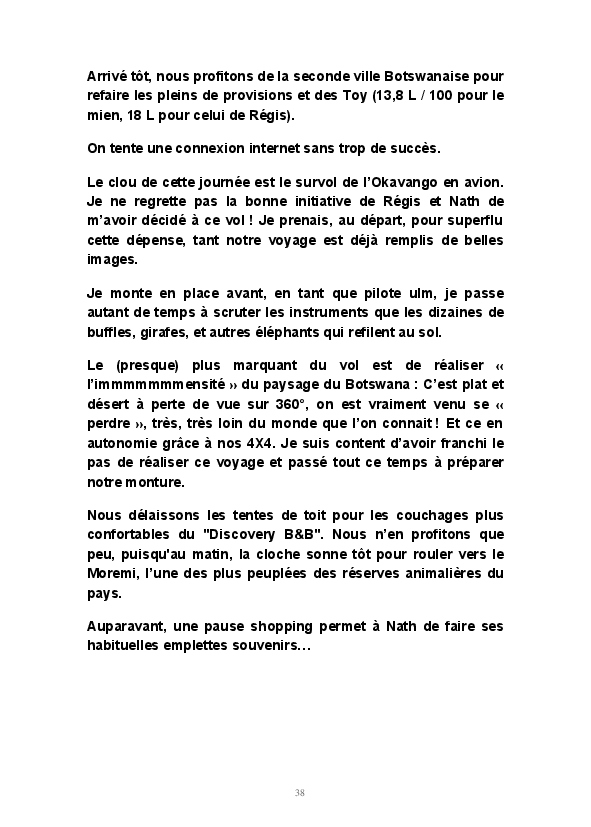 Arrivé tôt, nous profitons de la seconde ville Botswanaise pour refaire les pleins de provisions et des Toy (13,8 L / 100 pour le mien, 18 L pour celui de Régis).

On tente une connexion internet sans trop de succès.

Le clou de cette journée est le survol de l'Okavango en avion. Je ne regrette pas la bonne initiative de Régis et Nath de m'avoir décidé à ce vol ! Je prenais, au départ, pour superflu cette dépense, tant notre voyage est déjà remplis de belles images.

Je monte en place avant, en tant que pilote ulm, je passe autant de temps à scruter les instruments que les dizaines de buffles, girafes, et autres éléphants qui refilent au sol.

Le (presque) plus marquant du vol est de réaliser « l'immmmmmmensité » du paysage du Botswana : C'est plat et désert à perte de vue sur 360°, on est vraiment venu se « perdre », très, très loin du monde que l'on connait ! Et ce en autonomie grâce à nos 4X4. Je suis content d'avoir franchi le pas de réaliser ce voyage et passé tout ce temps à préparer notre monture.

Nous délaissons les tentes de toit pour les couchages plus confortables du "Discovery B&B". Nous n'en profitons que peu, puisqu'au matin, la cloche sonne tôt pour rouler vers le Moremi, l'une des plus peuplées des réserves animalières du pays.

Auparavant, une pause shopping permet à Nath de faire ses habituelles emplettes souvenirs…

38